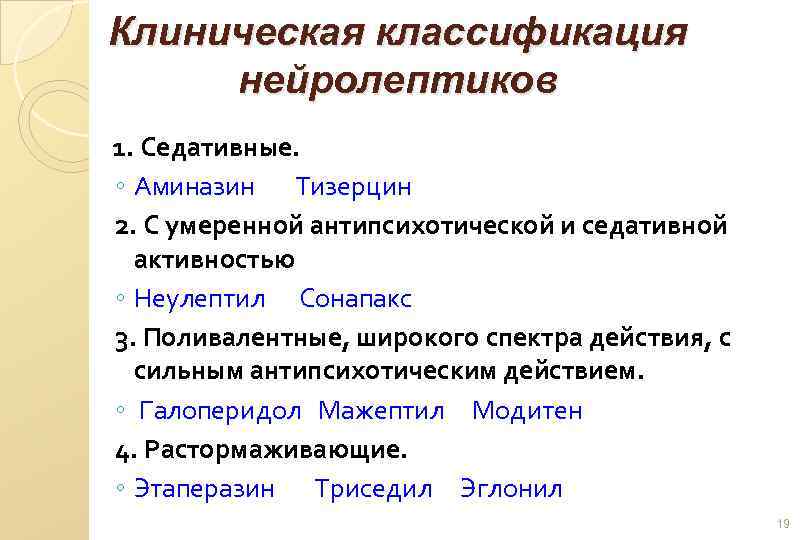 Клиническая классификация нейролептиков

1. Седативные.

◦ Аминазин Тизерцин

2. С умеренной антипсихотической и седативной активностью

◦ Неулептил Сонапакс

3. Поливалентные, широкого спектра действия, с сильным антипсихотическим действием.

◦ Галоперидол Мажептил Модитен

4. Растормаживающие.

◦ Этаперазин Триседил Эглонил

19